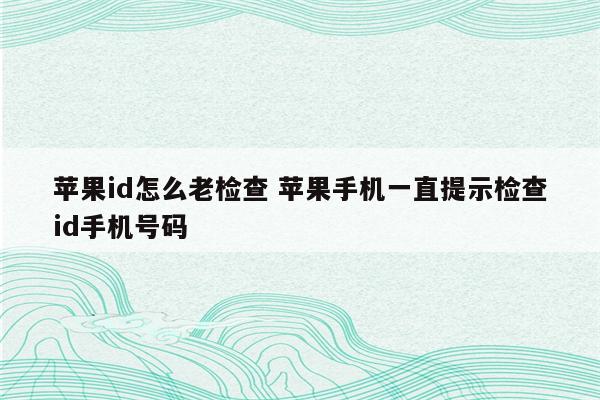 苹果id怎么老检查 苹果手机一直提示检查id手机号码